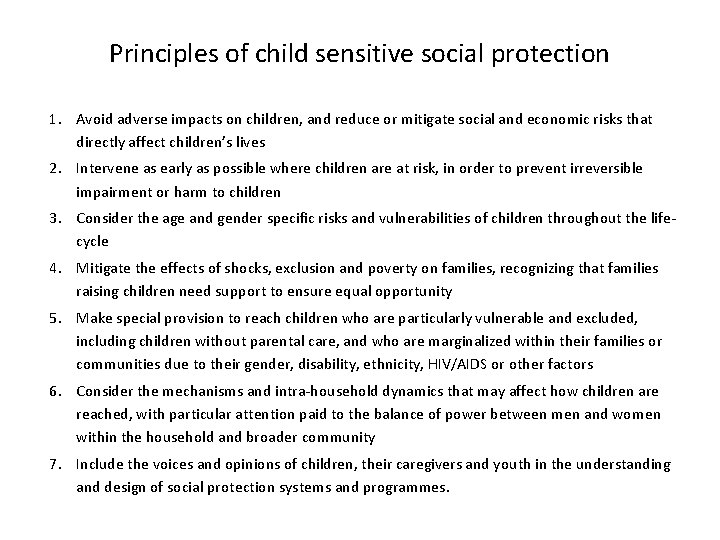 Principles of child sensitive social protection

1. Avoid adverse impacts on children, and reduce or mitigate social and economic risks that directly affect children's lives
2. Intervene as early as possible where children are at risk, in order to prevent irreversible impairment or harm to children
3. Consider the age and gender specific risks and vulnerabilities of children throughout the life-cycle
4. Mitigate the effects of shocks, exclusion and poverty on families, recognizing that families raising children need support to ensure equal opportunity
5. Make special provision to reach children who are particularly vulnerable and excluded, including children without parental care, and who are marginalized within their families or communities due to their gender, disability, ethnicity, HIV/AIDS or other factors
6. Consider the mechanisms and intra-household dynamics that may affect how children are reached, with particular attention paid to the balance of power between men and women within the household and broader community
7. Include the voices and opinions of children, their caregivers and youth in the understanding and design of social protection systems and programmes.